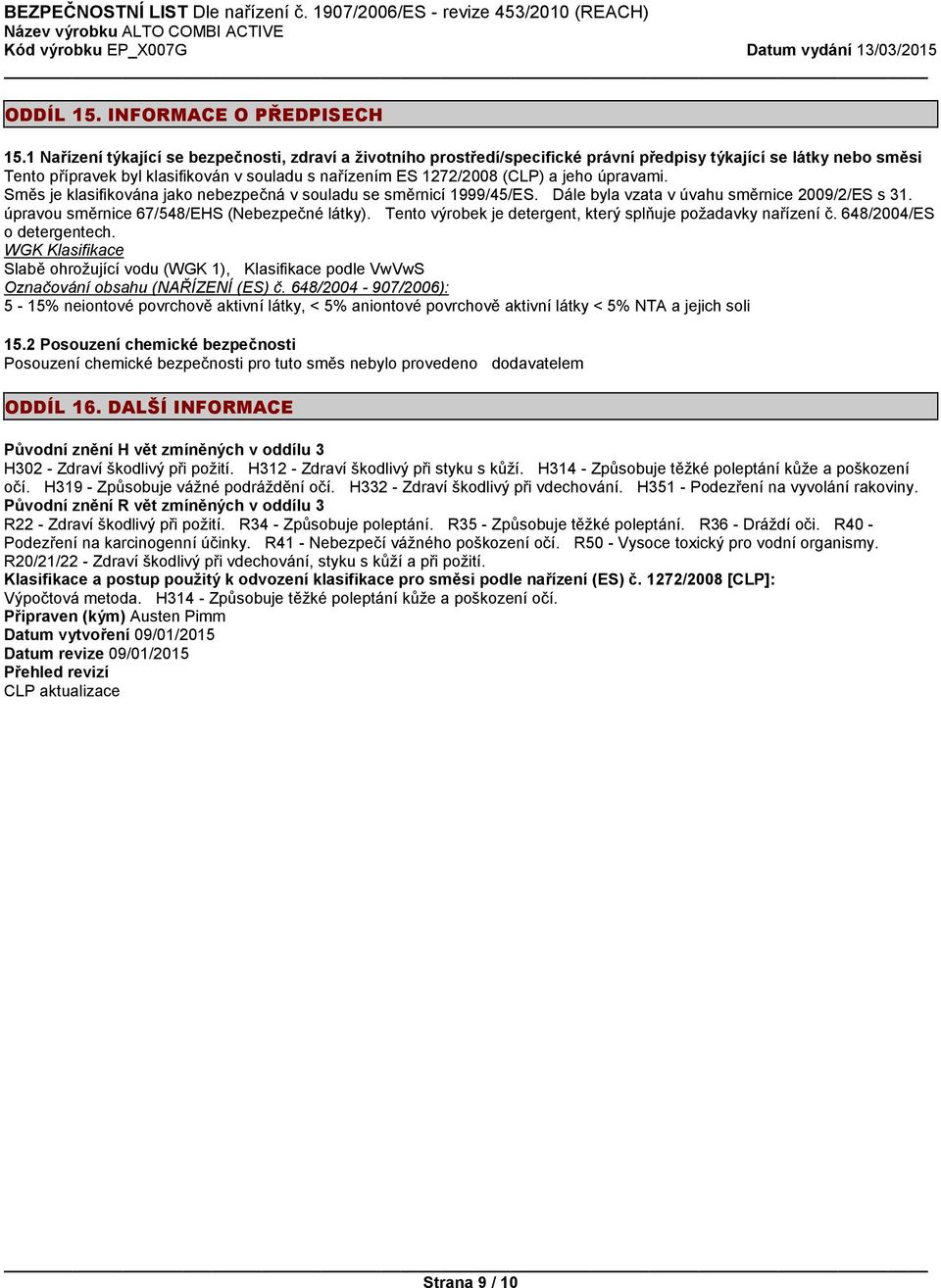 BEZPEČNOSTNÍ LIST Dle nařízení č. 1907/2006/ES - revize 453/2010 (REACH)
Název výrobku ALTO COMBI ACTIVE
Kód výrobku EP_X007G
Datum vydání 13/03/2015

ODDÍL 15. INFORMACE O PŘEDPISECH

15.1 Nařízení týkající se bezpečnosti, zdraví a životního prostředí/specifické právní předpisy týkající se látky nebo směsi
Tento přípravek byl klasifikován v souladu s nařízením ES 1272/2008 (CLP) a jeho úpravami.
Směs je klasifikována jako nebezpečná v souladu se směrnicí 1999/45/ES. Dále byla vzata v úvahu směrnice 2009/2/ES s 31. úpravou směrnice 67/548/EHS (Nebezpečné látky). Tento výrobek je detergent, který splňuje požadavky nařízení č. 648/2004/ES o detergentech.
WGK Klasifikace
Slabě ohrožující vodu (WGK 1), Klasifikace podle VwVwS
Označování obsahu (NAŘÍZENÍ (ES) č. 648/2004 - 907/2006):
5 - 15% neiontové povrchově aktivní látky, < 5% aniontové povrchově aktivní látky < 5% NTA a jejich soli

15.2 Posouzení chemické bezpečnosti
Posouzení chemické bezpečnosti pro tuto směs nebylo provedeno dodavatelem

ODDÍL 16. DALŠÍ INFORMACE

Původní znění H vět zmíněných v oddílu 3
H302 - Zdraví škodlivý při požití. H312 - Zdraví škodlivý při styku s kůží. H314 - Způsobuje těžké poleptání kůže a poškození očí. H319 - Způsobuje vážné podráždění očí. H332 - Zdraví škodlivý při vdechování. H351 - Podezření na vyvolání rakoviny.
Původní znění R vět zmíněných v oddílu 3
R22 - Zdraví škodlivý při požití. R34 - Způsobuje poleptání. R35 - Způsobuje těžké poleptání. R36 - Dráždí oči. R40 - Podezření na karcinogenní účinky. R41 - Nebezpečí vážného poškození očí. R50 - Vysoce toxický pro vodní organismy. R20/21/22 - Zdraví škodlivý při vdechování, styku s kůží a při požití.
Klasifikace a postup použitý k odvození klasifikace pro směsi podle nařízení (ES) č. 1272/2008 [CLP]:
Výpočtová metoda. H314 - Způsobuje těžké poleptání kůže a poškození očí.
Připraven (kým) Austen Pimm
Datum vytvoření 09/01/2015
Datum revize 09/01/2015
Přehled revizí
CLP aktualizace

Strana 9 / 10